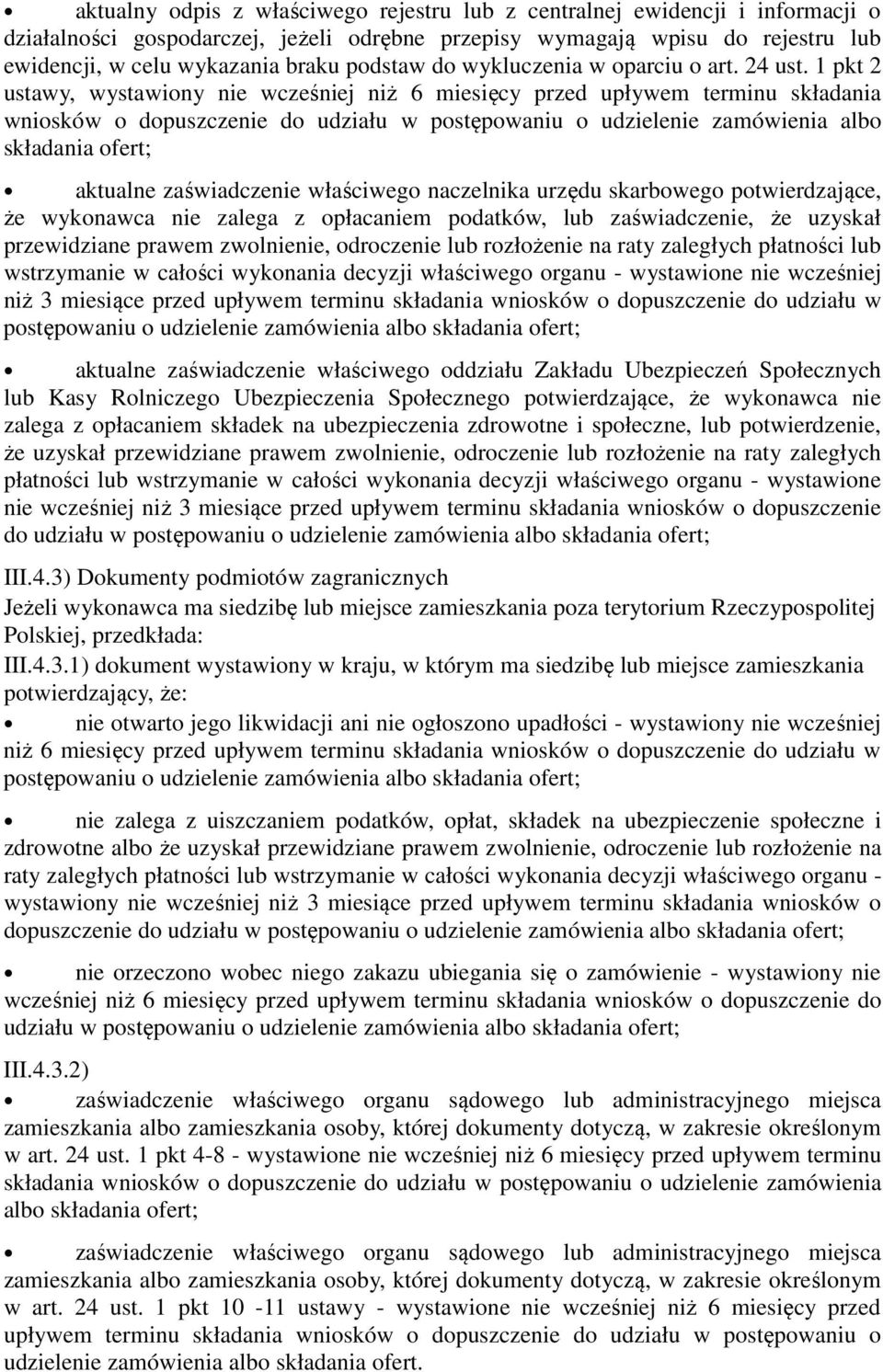 • aktualny odpis z właściwego rejestru lub z centralnej ewidencji i informacji o działalności gospodarczej, jeżeli odrębne przepisy wymagają wpisu do rejestru lub ewidencji, w celu wykazania braku podstaw do wykluczenia w oparciu o art. 24 ust. 1 pkt 2 ustawy, wystawiony nie wcześniej niż 6 miesięcy przed upływem terminu składania wniosków o dopuszczenie do udziału w postępowaniu o udzielenie zamówienia albo składania ofert;

• aktualne zaświadczenie właściwego naczelnika urzędu skarbowego potwierdzające, że wykonawca nie zalega z opłacaniem podatków, lub zaświadczenie, że uzyskał przewidziane prawem zwolnienie, odroczenie lub rozłożenie na raty zaległych płatności lub wstrzymanie w całości wykonania decyzji właściwego organu - wystawione nie wcześniej niż 3 miesiące przed upływem terminu składania wniosków o dopuszczenie do udziału w postępowaniu o udzielenie zamówienia albo składania ofert;

• aktualne zaświadczenie właściwego oddziału Zakładu Ubezpieczeń Społecznych lub Kasy Rolniczego Ubezpieczenia Społecznego potwierdzające, że wykonawca nie zalega z opłacaniem składek na ubezpieczenia zdrowotne i społeczne, lub potwierdzenie, że uzyskał przewidziane prawem zwolnienie, odroczenie lub rozłożenie na raty zaległych płatności lub wstrzymanie w całości wykonania decyzji właściwego organu - wystawione nie wcześniej niż 3 miesiące przed upływem terminu składania wniosków o dopuszczenie do udziału w postępowaniu o udzielenie zamówienia albo składania ofert;

III.4.3) Dokumenty podmiotów zagranicznych
Jeżeli wykonawca ma siedzibę lub miejsce zamieszkania poza terytorium Rzeczypospolitej Polskiej, przedkłada:
III.4.3.1) dokument wystawiony w kraju, w którym ma siedzibę lub miejsce zamieszkania potwierdzający, że:

• nie otwarto jego likwidacji ani nie ogłoszono upadłości - wystawiony nie wcześniej niż 6 miesięcy przed upływem terminu składania wniosków o dopuszczenie do udziału w postępowaniu o udzielenie zamówienia albo składania ofert;

• nie zalega z uiszczaniem podatków, opłat, składek na ubezpieczenie społeczne i zdrowotne albo że uzyskał przewidziane prawem zwolnienie, odroczenie lub rozłożenie na raty zaległych płatności lub wstrzymanie w całości wykonania decyzji właściwego organu - wystawiony nie wcześniej niż 3 miesiące przed upływem terminu składania wniosków o dopuszczenie do udziału w postępowaniu o udzielenie zamówienia albo składania ofert;

• nie orzeczono wobec niego zakazu ubiegania się o zamówienie - wystawiony nie wcześniej niż 6 miesięcy przed upływem terminu składania wniosków o dopuszczenie do udziału w postępowaniu o udzielenie zamówienia albo składania ofert;

III.4.3.2)
• zaświadczenie właściwego organu sądowego lub administracyjnego miejsca zamieszkania albo zamieszkania osoby, której dokumenty dotyczą, w zakresie określonym w art. 24 ust. 1 pkt 4-8 - wystawione nie wcześniej niż 6 miesięcy przed upływem terminu składania wniosków o dopuszczenie do udziału w postępowaniu o udzielenie zamówienia albo składania ofert;

• zaświadczenie właściwego organu sądowego lub administracyjnego miejsca zamieszkania albo zamieszkania osoby, której dokumenty dotyczą, w zakresie określonym w art. 24 ust. 1 pkt 10 -11 ustawy - wystawione nie wcześniej niż 6 miesięcy przed upływem terminu składania wniosków o dopuszczenie do udziału w postępowaniu o udzielenie zamówienia albo składania ofert.